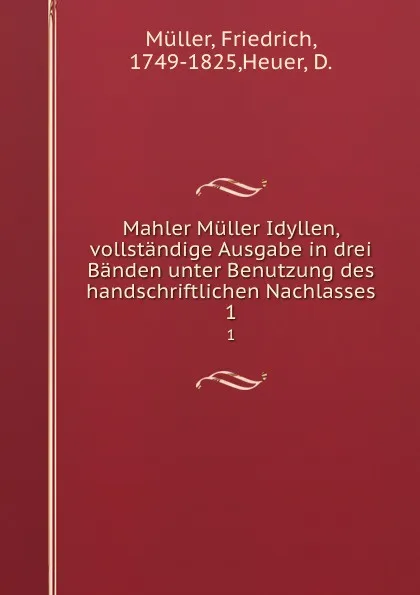 Müller, Friedrich, 1749-1825,Heuer, D.

Mahler Müller Idyllen, vollständige Ausgabe in drei Bänden unter Benutzung des handschriftlichen Nachlasses
1

1